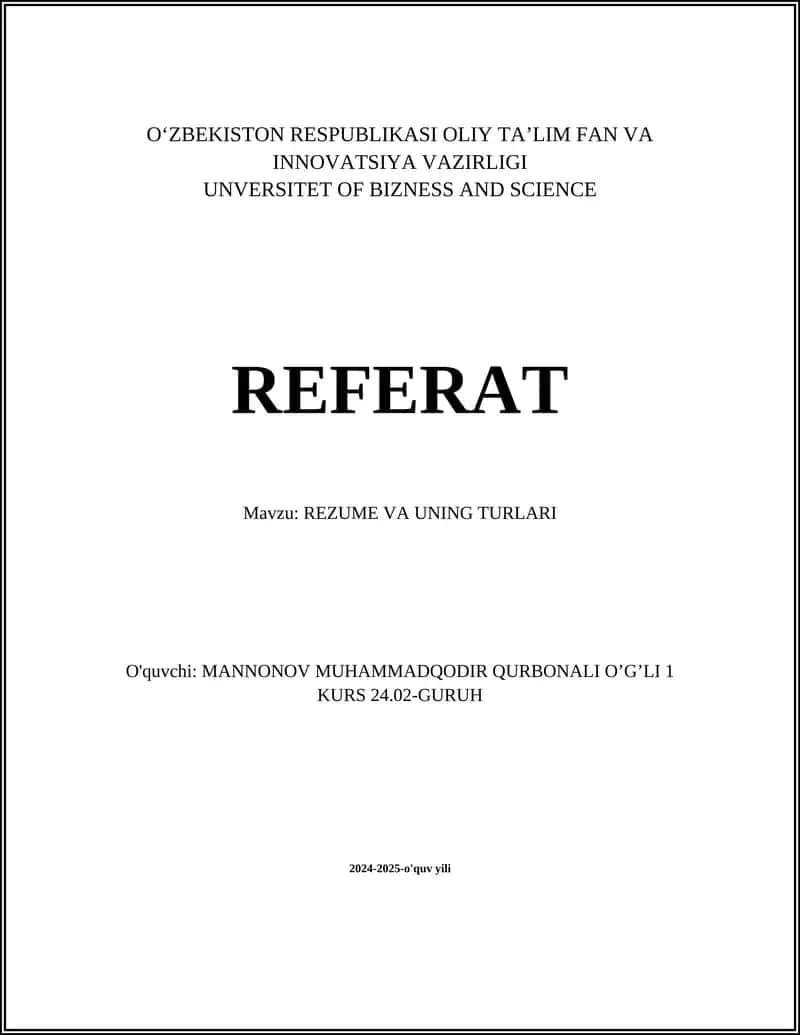 O‘ZBEKISTON RESPUBLIKASI OLIY TA’LIM FAN VA INNOVATSIYA VAZIRLIGI
UNVERSITET OF BIZNESS AND SCIENCE

REFERAT

Mavzu: REZUME VA UNING TURLARI

O'quvchi: MANNONOV MUHAMMADQODIR QURBONALI O’G’LI 1 KURS 24.02-GURUH

2024-2025-o'quv yili